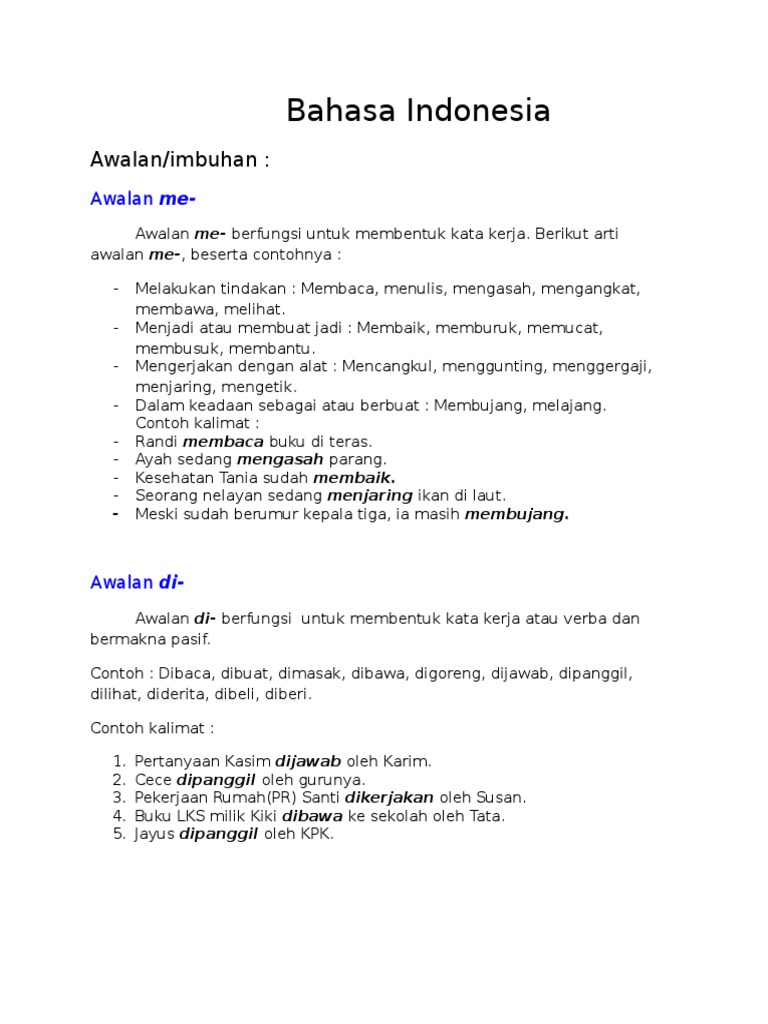 Bahasa Indonesia

Awalan/imbuhan :

Awalan me-

Awalan me- berfungsi untuk membentuk kata kerja. Berikut arti awalan me-, beserta contohnya :

- Melakukan tindakan : Membaca, menulis, mengasah, mengangkat, membawa, melihat.
- Menjadi atau membuat jadi : Membaik, memburuk, memucat, membusuk, membantu.
- Mengerjakan dengan alat : Mencangkul, menggunting, menggergaji, menjaring, mengetik.
- Dalam keadaan sebagai atau berbuat : Membujang, melajang.
Contoh kalimat :
- Randi membaca buku di teras.
- Ayah sedang mengasah parang.
- Kesehatan Tania sudah membaik.
- Seorang nelayan sedang menjaring ikan di laut.
- Meski sudah berumur kepala tiga, ia masih membujang.

Awalan di-

Awalan di- berfungsi untuk membentuk kata kerja atau verba dan bermakna pasif.

Contoh : Dibaca, dibuat, dimasak, dibawa, digoreng, dijawab, dipanggil, dilihat, diderita, dibeli, diberi.

Contoh kalimat :

1. Pertanyaan Kasim dijawab oleh Karim.
2. Cece dipanggil oleh gurunya.
3. Pekerjaan Rumah(PR) Santi dikerjakan oleh Susan.
4. Buku LKS milik Kiki dibawa ke sekolah oleh Tata.
5. Jayus dipanggil oleh KPK.